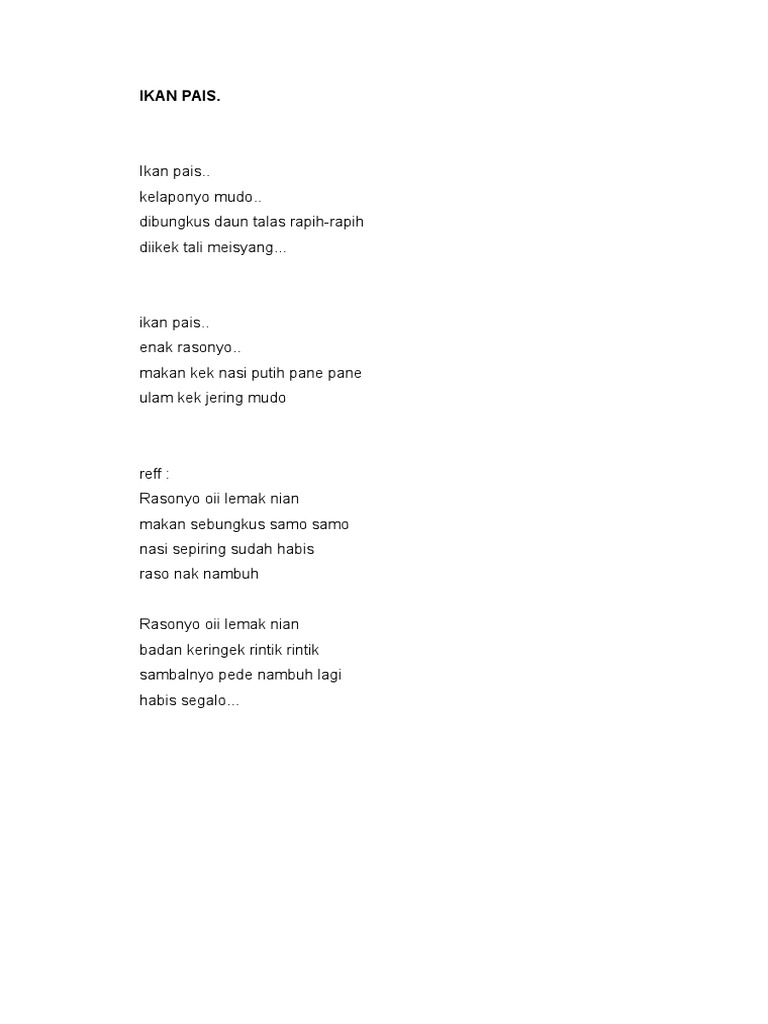 IKAN PAIS.

Ikan pais..
kelaponyo mudo..
dibungkus daun talas rapih-rapih
diikek tali meisyang...

ikan pais..
enak rasonyo..
makan kek nasi putih pane pane
ulam kek jering mudo

reff :
Rasonyo oii lemak nian
makan sebungkus samo samo
nasi sepiring sudah habis
raso nak nambuh

Rasonyo oii lemak nian
badan keringek rintik rintik
sambalnyo pede nambuh lagi
habis segalo...